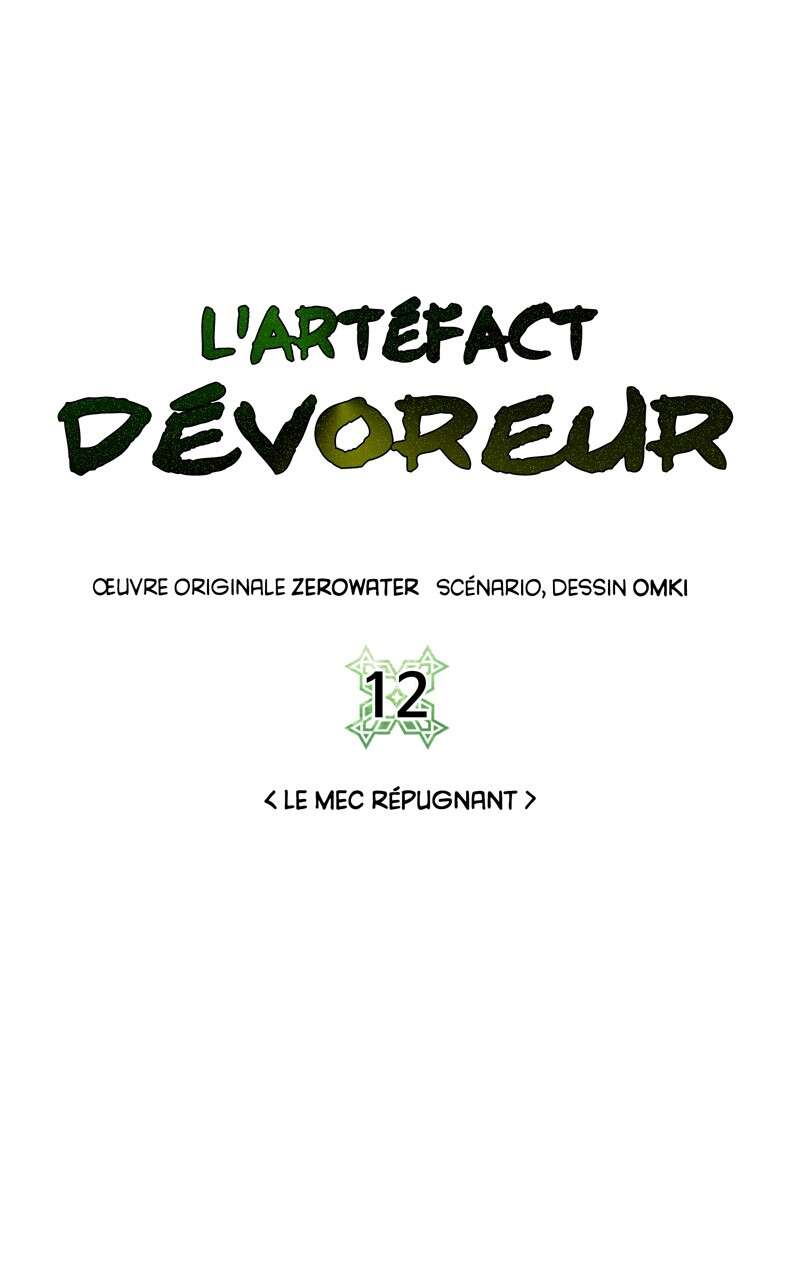 L'ARTÉFACT
DÉVOREUR

ŒUVRE ORIGINALE ZEROWATER   SCÉNARIO, DESSIN OMKI

12

< LE MEC RÉPUGNANT >